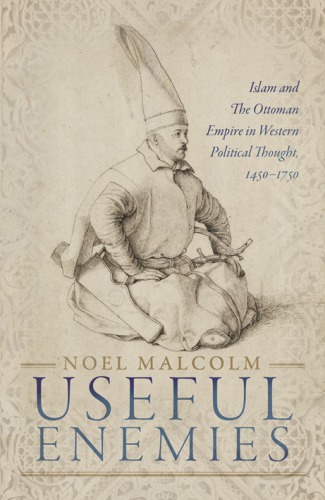 Islam and The Ottoman Empire in Western Political Thought, 1450–1750

NOEL MALCOLM

USEFUL ENEMIES